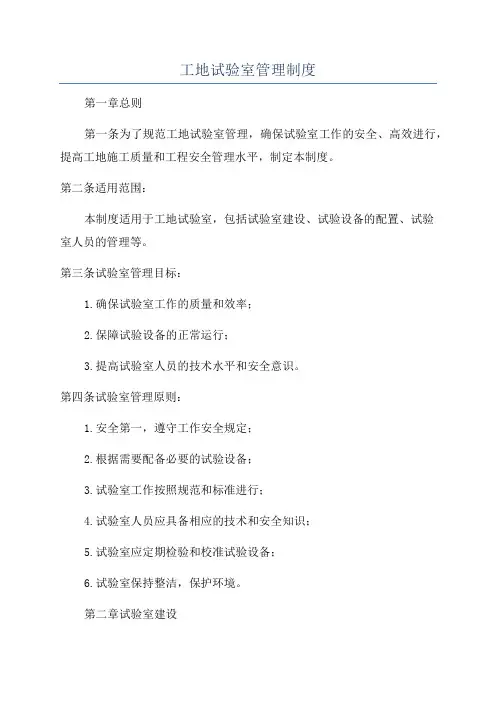 工地试验室管理制度

第一章总则

第一条为了规范工地试验室管理，确保试验室工作的安全、高效进行，提高工地施工质量和工程安全管理水平，制定本制度。

第二条适用范围：

本制度适用于工地试验室，包括试验室建设、试验设备的配置、试验室人员的管理等。

第三条试验室管理目标：

1.确保试验室工作的质量和效率；

2.保障试验设备的正常运行；

3.提高试验室人员的技术水平和安全意识。

第四条试验室管理原则：

1.安全第一，遵守工作安全规定；

2.根据需要配备必要的试验设备；

3.试验室工作按照规范和标准进行；

4.试验室人员应具备相应的技术和安全知识；

5.试验室应定期检验和校准试验设备；

6.试验室保持整洁，保护环境。

第二章试验室建设